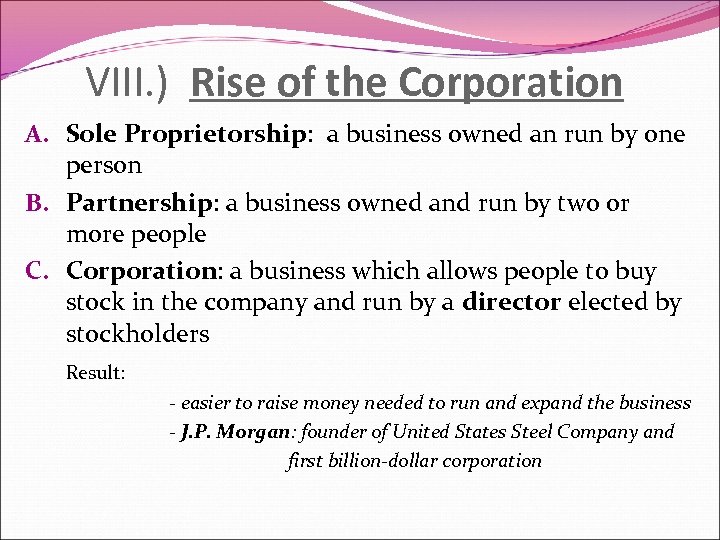 VIII.) Rise of the Corporation

A. Sole Proprietorship: a business owned an run by one person

B. Partnership: a business owned and run by two or more people

C. Corporation: a business which allows people to buy stock in the company and run by a director elected by stockholders

Result:

- easier to raise money needed to run and expand the business

- J.P. Morgan: founder of United States Steel Company and first billion-dollar corporation